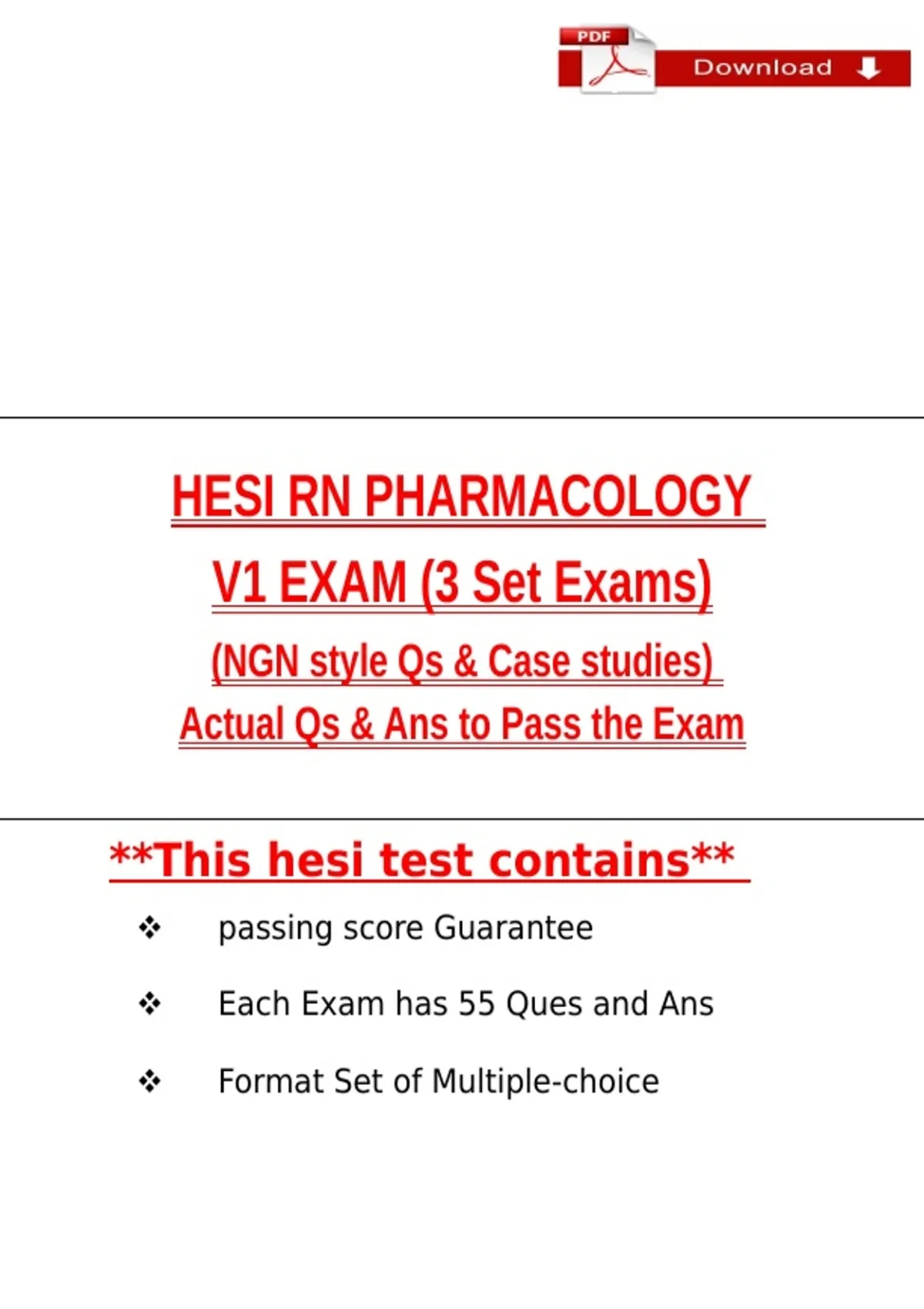 PDF
Download

HESI RN PHARMACOLOGY

V1 EXAM (3 Set Exams)

(NGN style Qs & Case studies)

Actual Qs & Ans to Pass the Exam

**This hesi test contains**

❖ passing score Guarantee

❖ Each Exam has 55 Ques and Ans

❖ Format Set of Multiple-choice